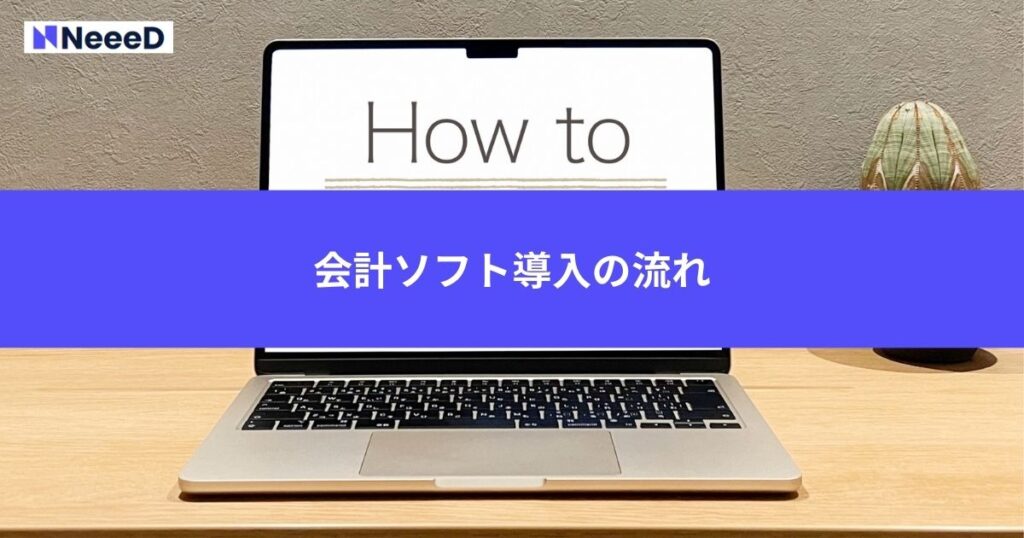 NeeeD

How to

会計ソフト導入の流れ